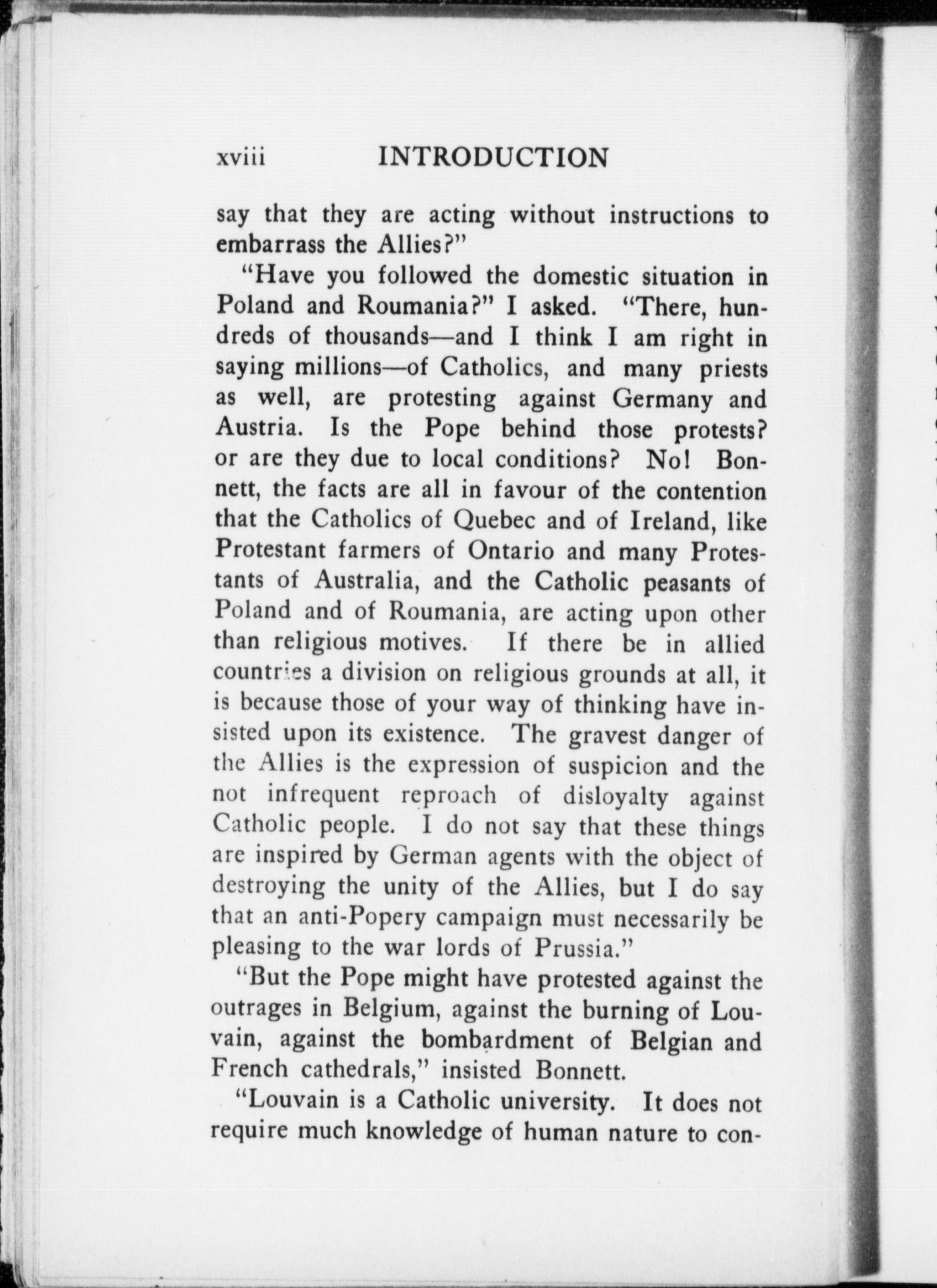 xviii INTRODUCTION

say that they are acting without instructions to embarrass the Allies?"

"Have you followed the domestic situation in Poland and Roumania?" I asked. "There, hundreds of thousands—and I think I am right in saying millions—of Catholics, and many priests as well, are protesting against Germany and Austria. Is the Pope behind those protests? or are they due to local conditions? No! Bonnett, the facts are all in favour of the contention that the Catholics of Quebec and of Ireland, like Protestant farmers of Ontario and many Protestants of Australia, and the Catholic peasants of Poland and of Roumania, are acting upon other than religious motives. If there be in allied countries a division on religious grounds at all, it is because those of your way of thinking have insisted upon its existence. The gravest danger of the Allies is the expression of suspicion and the not infrequent reproach of disloyalty against Catholic people. I do not say that these things are inspired by German agents with the object of destroying the unity of the Allies, but I do say that an anti-Popery campaign must necessarily be pleasing to the war lords of Prussia."

"But the Pope might have protested against the outrages in Belgium, against the burning of Louvain, against the bombardment of Belgian and French cathedrals," insisted Bonnett.

"Louvain is a Catholic university. It does not require much knowledge of human nature to con-